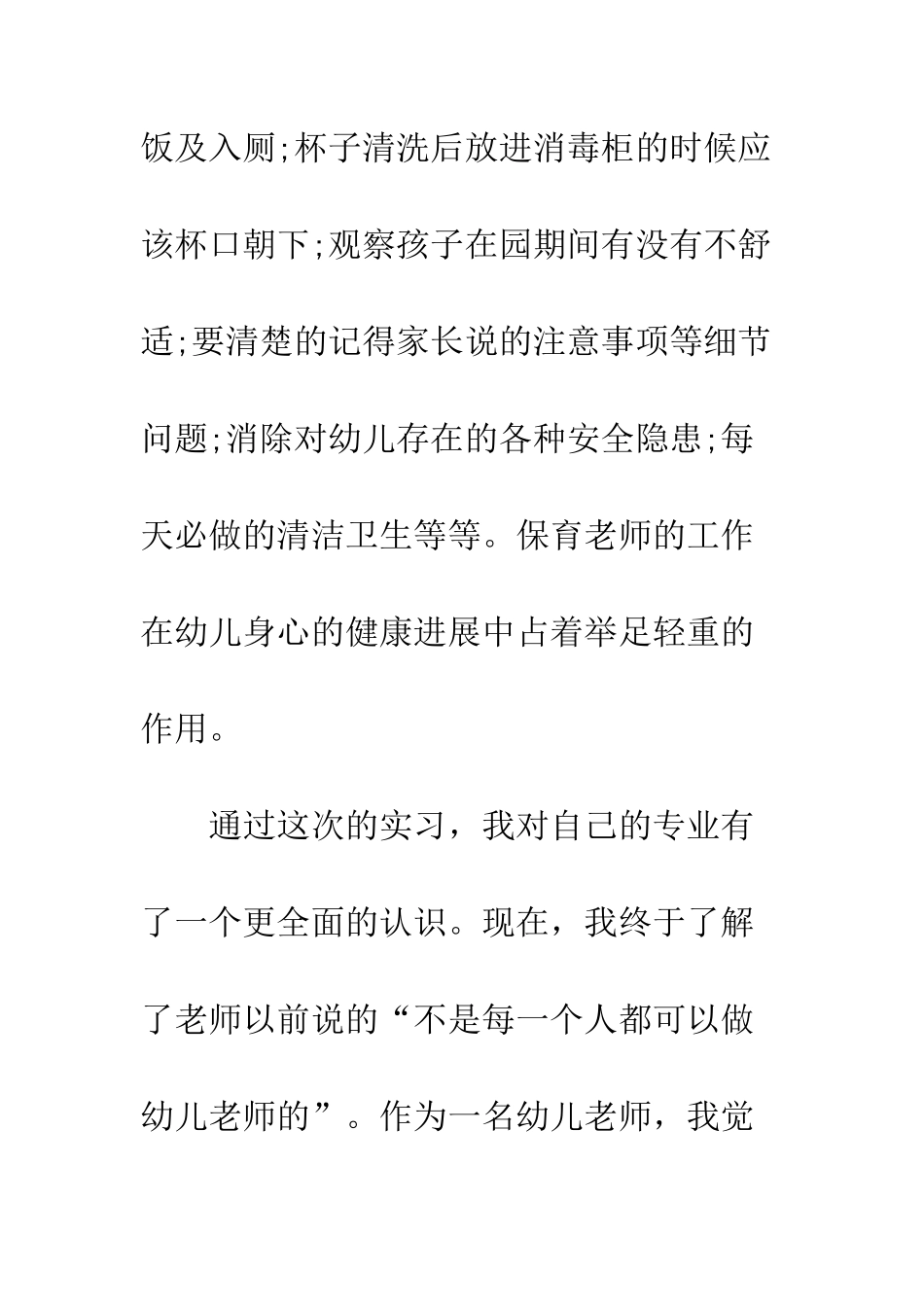 饭及入厕;杯子清洗后放进消毒柜的时候应该杯口朝下;观察孩子在园期间有没有不舒适;要清楚的记得家长说的注意事项等细节问题;消除对幼儿存在的各种安全隐患;每天必做的清洁卫生等等。保育老师的工作在幼儿身心的健康进展中占着举足轻重的作用。

通过这次的实习，我对自己的专业有了一个更全面的认识。现在，我终于了解了老师以前说的“不是每一个人都可以做幼儿老师的”。作为一名幼儿老师，我觉